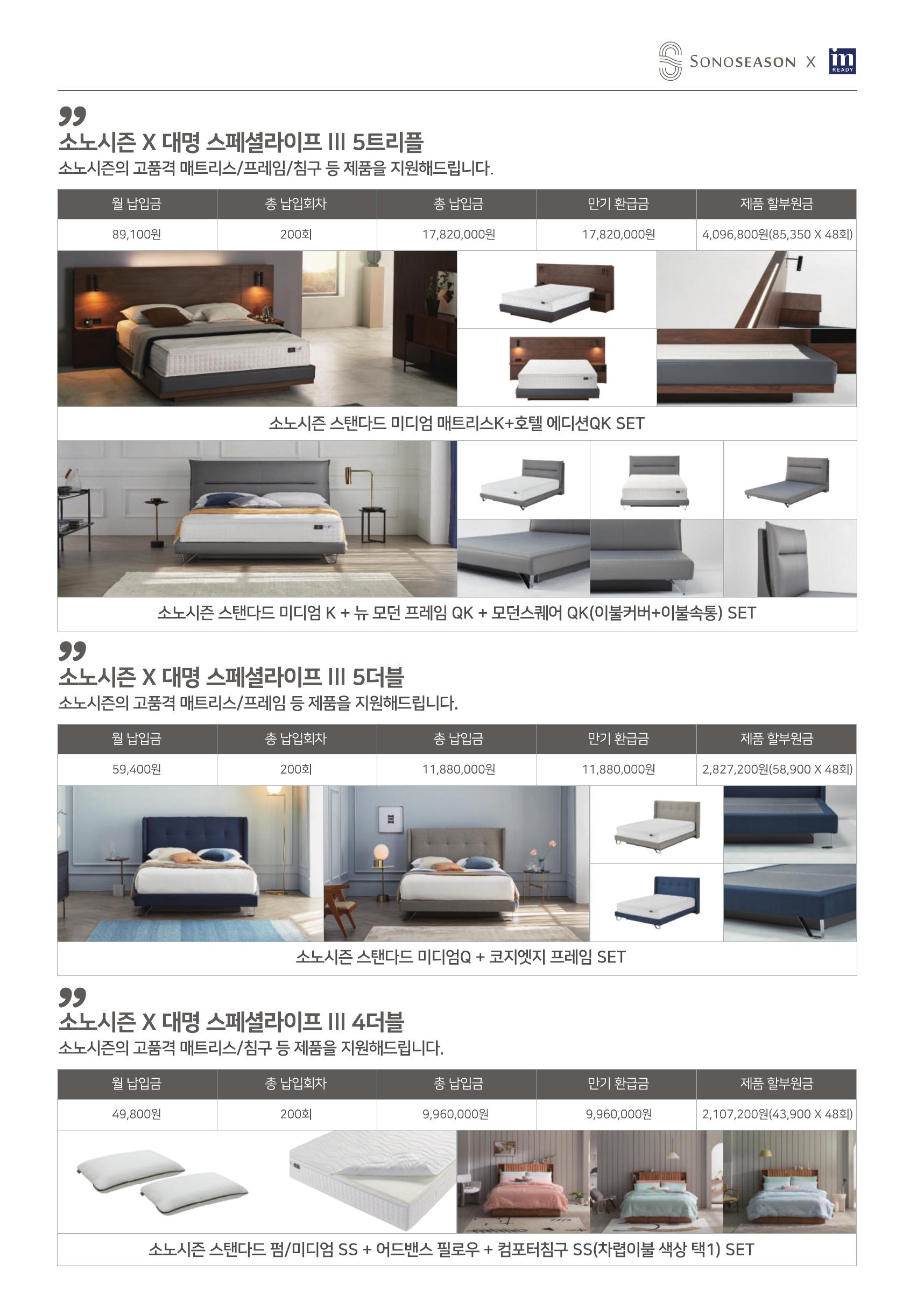 SONOSEASON X im READY

소노시즌 X 대명 스페셜라이프 III 5트리플
소노시즌의 고품격 매트리스/프레임/침구 등 제품을 지원해드립니다.

| 월 납입금 | 총 납입회차 | 총 납입금 | 만기 환급금 | 제품 할부원금 |
|---|---|---|---|---|
| 89,100원 | 200회 | 17,820,000원 | 17,820,000원 | 4,096,800원(85,350 X 48회) |

소노시즌 스탠다드 미디엄 매트리스K+호텔 에디션QK SET

소노시즌 스탠다드 미디엄 K + 뉴 모던 프레임 QK + 모던스퀘어 QK(이불커버+이불속통) SET

소노시즌 X 대명 스페셜라이프 III 5더블
소노시즌의 고품격 매트리스/프레임 등 제품을 지원해드립니다.

| 월 납입금 | 총 납입회차 | 총 납입금 | 만기 환급금 | 제품 할부원금 |
|---|---|---|---|---|
| 59,400원 | 200회 | 11,880,000원 | 11,880,000원 | 2,827,200원(58,900 X 48회) |

소노시즌 스탠다드 미디엄Q + 코지엣지 프레임 SET

소노시즌 X 대명 스페셜라이프 III 4더블
소노시즌의 고품격 매트리스/침구 등 제품을 지원해드립니다.

| 월 납입금 | 총 납입회차 | 총 납입금 | 만기 환급금 | 제품 할부원금 |
|---|---|---|---|---|
| 49,800원 | 200회 | 9,960,000원 | 9,960,000원 | 2,107,200원(43,900 X 48회) |

소노시즌 스탠다드 펌/미디엄 SS + 어드밴스 필로우 + 컴포터침구 SS(차렵이불 색상 택1) SET